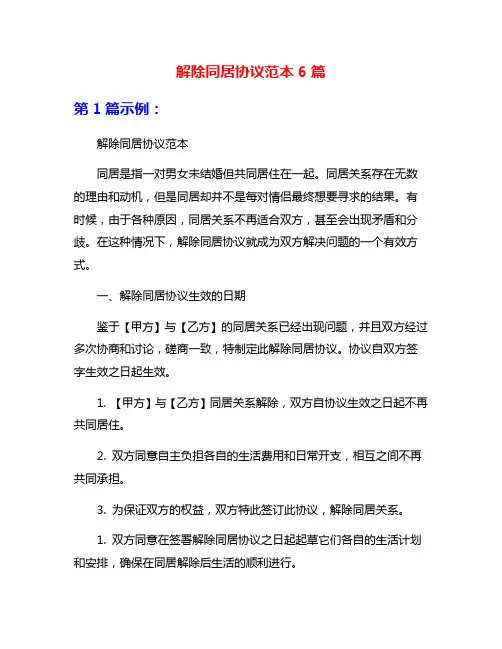 解除同居协议范本 6 篇

第 1 篇示例：

解除同居协议范本

同居是指一对男女未结婚但共同居住在一起。同居关系存在无数的理由和动机，但是同居却并不是每对情侣最终想要寻求的结果。有时候，由于各种原因，同居关系不再适合双方，甚至会出现矛盾和分歧。在这种情况下，解除同居协议就成为双方解决问题的一个有效方式。

一、解除同居协议生效的日期

鉴于【甲方】与【乙方】的同居关系已经出现问题，并且双方经过多次协商和讨论，磋商一致，特制定此解除同居协议。协议自双方签字生效之日起生效。

1. 【甲方】与【乙方】同居关系解除，双方自协议生效之日起不再共同居住。

2. 双方同意自主负担各自的生活费用和日常开支，相互之间不再共同承担。

3. 为保证双方的权益，双方特此签订此协议，解除同居关系。

1. 双方同意在签署解除同居协议之日起起草它们各自的生活计划和安排，确保在同居解除后生活的顺利进行。